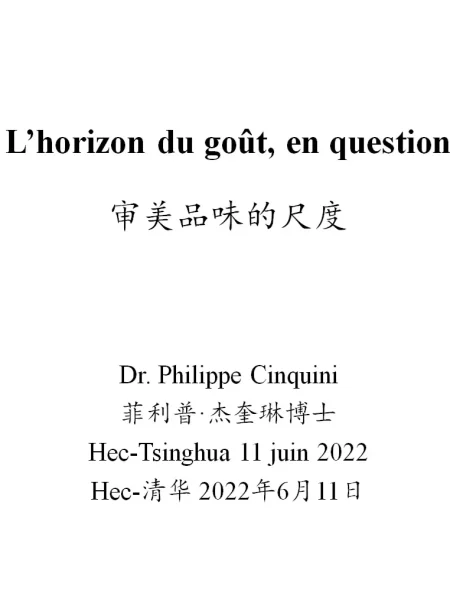 L’horizon du goût, en question

审美品味的尺度

Dr. Philippe Cinquini
菲利普·杰奎琳博士
Hec-Tsinghua 11 juin 2022
Hec-清华 2022年6月11日